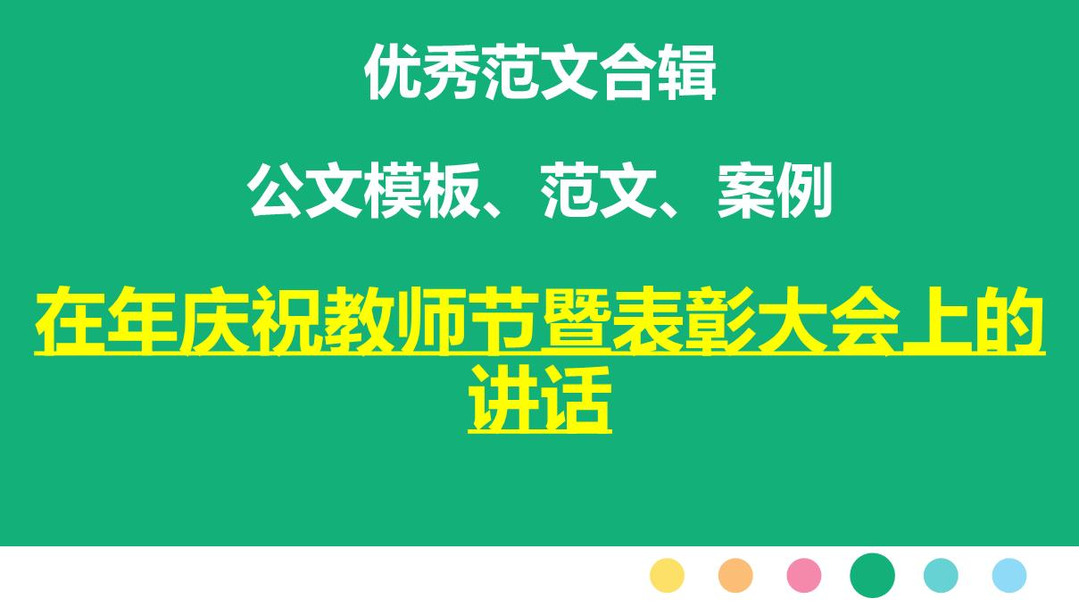 优秀范文合辑

公文模板、范文、案例

在年庆祝教师节暨表彰大会上的讲话